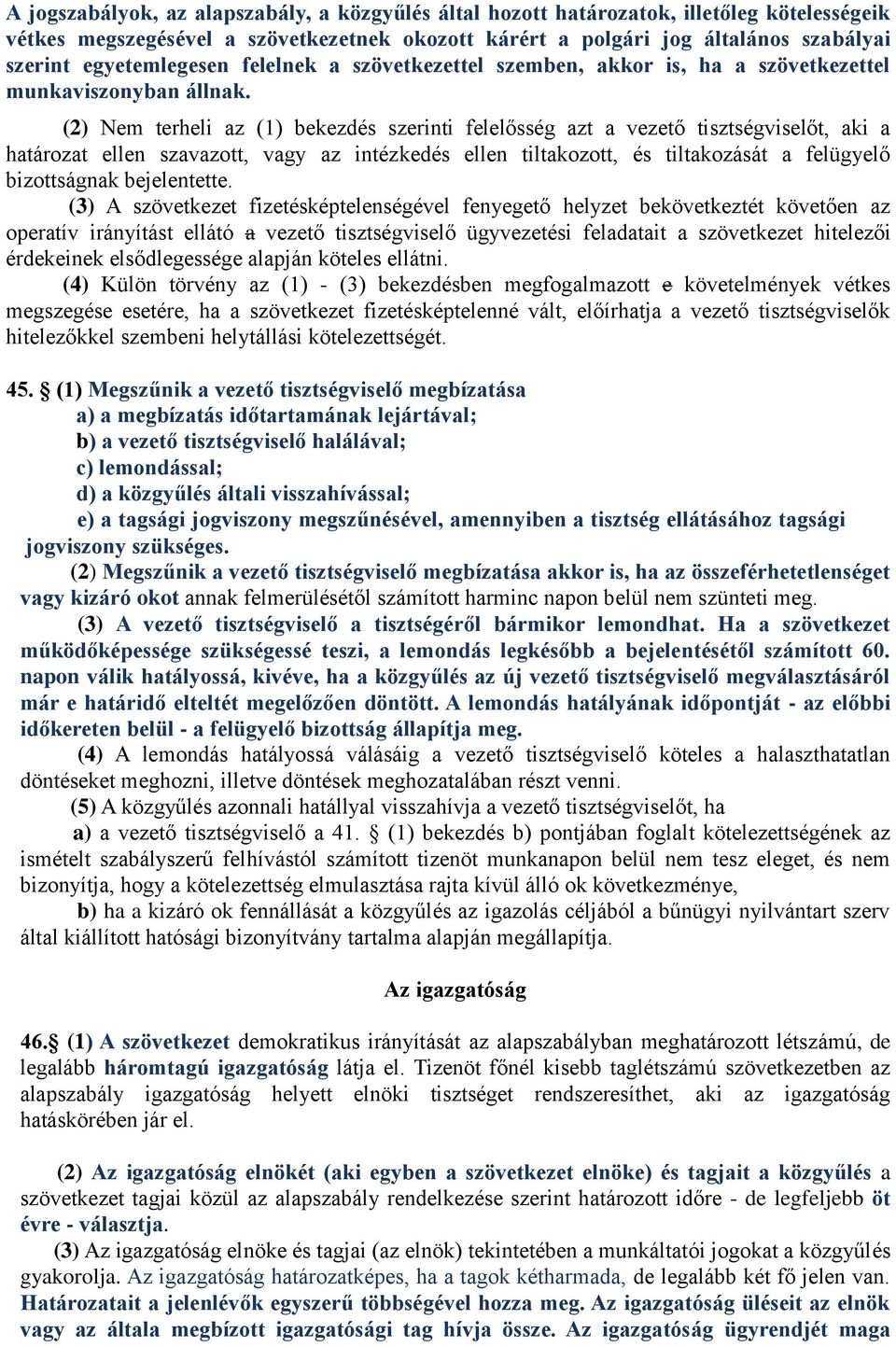 A jogszabályok, az alapszabály, a közgyűlés által hozott határozatok, illetőleg kötelességeik vétkes megszegésével a szövetkezetnek okozott kárért a polgári jog általános szabályai szerint egyetemlegesen felelnek a szövetkezettel szemben, akkor is, ha a szövetkezettel munkaviszonyban állnak.

(2) Nem terheli az (1) bekezdés szerinti felelősség azt a vezető tisztségviselőt, aki a határozat ellen szavazott, vagy az intézkedés ellen tiltakozott, és tiltakozását a felügyelő bizottságnak bejelentette.

(3) A szövetkezet fizetésképtelenségével fenyegető helyzet bekövetkeztét követően az operatív irányítást ellátó a vezető tisztségviselő ügyvezetési feladatait a szövetkezet hitelezői érdekeinek elsődlegessége alapján köteles ellátni.

(4) Külön törvény az (1) - (3) bekezdésben megfogalmazott e követelmények vétkes megszegése esetére, ha a szövetkezet fizetésképtelenné vált, előírhatja a vezető tisztségviselők hitelezőkkel szembeni helytállási kötelezettségét.

45. § (1) Megszűnik a vezető tisztségviselő megbízatása
a) a megbízatás időtartamának lejártával;
b) a vezető tisztségviselő halálával;
c) lemondással;
d) a közgyűlés általi visszahívással;
e) a tagsági jogviszony megszűnésével, amennyiben a tisztség ellátásához tagsági jogviszony szükséges.

(2) Megszűnik a vezető tisztségviselő megbízatása akkor is, ha az összeférhetetlenséget vagy kizáró okot annak felmerülésétől számított harminc napon belül nem szünteti meg.

(3) A vezető tisztségviselő a tisztségéről bármikor lemondhat. Ha a szövetkezet működőképessége szükségessé teszi, a lemondás legkésőbb a bejelentésétől számított 60. napon válik hatályossá, kivéve, ha a közgyűlés az új vezető tisztségviselő megválasztásáról már e határidő elteltét megelőzően döntött. A lemondás hatályának időpontját - az előbbi időkereten belül - a felügyelő bizottság állapítja meg.

(4) A lemondás hatályossá válásáig a vezető tisztségviselő köteles a halaszthatatlan döntéseket meghozni, illetve döntések meghozatalában részt venni.

(5) A közgyűlés azonnali hatállyal visszahívja a vezető tisztségviselőt, ha
a) a vezető tisztségviselő a 41. § (1) bekezdés b) pontjában foglalt kötelezettségének az ismételt szabályszerű felhívástól számított tizenöt munkanapon belül nem tesz eleget, és nem bizonyítja, hogy a kötelezettség elmulasztása rajta kívül álló ok következménye,
b) ha a kizáró ok fennállását a közgyűlés az igazolás céljából a bűnügyi nyilvántart szerv által kiállított hatósági bizonyítvány tartalma alapján megállapítja.

Az igazgatóság

46.§ (1) A szövetkezet demokratikus irányítását az alapszabályban meghatározott létszámú, de legalább háromtagú igazgatóság látja el. Tizenöt főnél kisebb taglétszámú szövetkezetben az alapszabály igazgatóság helyett elnöki tisztséget rendszeresíthet, aki az igazgatóság hatáskörében jár el.

(2) Az igazgatóság elnökét (aki egyben a szövetkezet elnöke) és tagjait a közgyűlés a szövetkezet tagjai közül az alapszabály rendelkezése szerint határozott időre - de legfeljebb öt évre - választja.

(3) Az igazgatóság elnöke és tagjai (az elnök) tekintetében a munkáltatói jogokat a közgyűlés gyakorolja. Az igazgatóság határozatképes, ha a tagok kétharmada, de legalább két fő jelen van. Határozatait a jelenlévők egyszerű többségével hozza meg. Az igazgatóság üléseit az elnök vagy az általa megbízott igazgatósági tag hívja össze. Az igazgatóság ügyrendjét maga